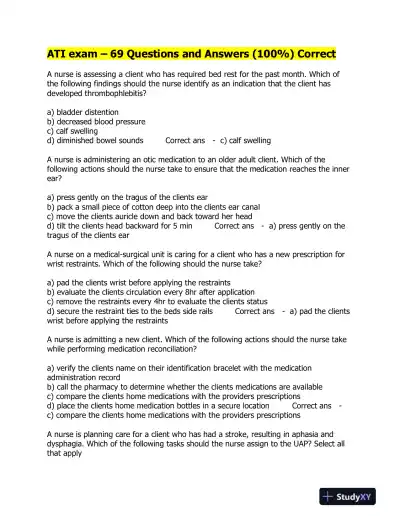 ATI exam – 69 Questions and Answers (100%) Correct

A nurse is assessing a client who has required bed rest for the past month. Which of the following findings should the nurse identify as an indication that the client has developed thrombophlebitis?

a) bladder distention
b) decreased blood pressure
c) calf swelling
d) diminished bowel sounds Correct ans - c) calf swelling

A nurse is administering an otic medication to an older adult client. Which of the following actions should the nurse take to ensure that the medication reaches the inner ear?

a) press gently on the tragus of the clients ear
b) pack a small piece of cotton deep into the clients ear canal
c) move the clients auricle down and back toward her head
d) tilt the clients head backward for 5 min Correct ans - a) press gently on the tragus of the clients ear

A nurse on a medical-surgical unit is caring for a client who has a new prescription for wrist restraints. Which of the following should the nurse take?

a) pad the clients wrist before applying the restraints
b) evaluate the clients circulation every 8hr after application
c) remove the restraints every 4hr to evaluate the clients status
d) secure the restraint ties to the beds side rails Correct ans - a) pad the clients wrist before applying the restraints

A nurse is admitting a new client. Which of the following actions should the nurse take while performing medication reconciliation?

a) verify the clients name on their identification bracelet with the medication administration record
b) call the pharmacy to determine whether the clients medications are available
c) compare the clients home medications with the providers prescriptions
d) place the clients home medication bottles in a secure location Correct ans - c) compare the clients home medications with the providers prescriptions

A nurse is planning care for a client who has had a stroke, resulting in aphasia and dysphagia. Which of the following tasks should the nurse assign to the UAP? Select all that apply

StudyXY